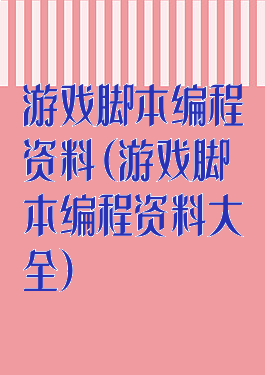 游戏脚本编程资料（游戏脚本编程资料大全）